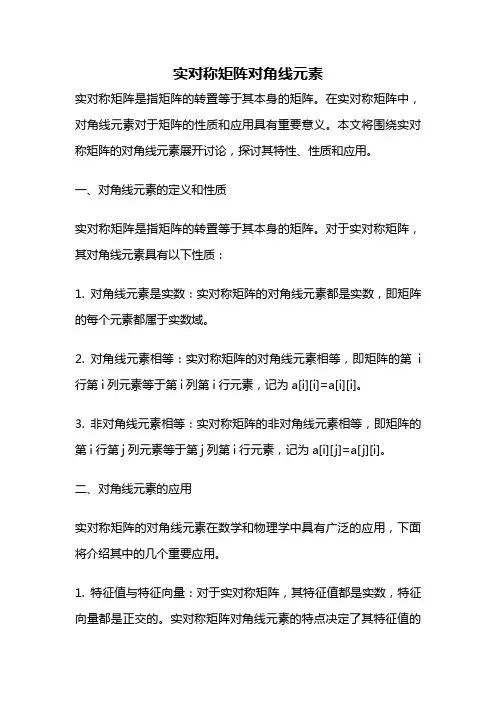 实对称矩阵对角线元素

实对称矩阵是指矩阵的转置等于其本身的矩阵。在实对称矩阵中，对角线元素对于矩阵的性质和应用具有重要意义。本文将围绕实对称矩阵的对角线元素展开讨论，探讨其特性、性质和应用。

一、对角线元素的定义和性质

实对称矩阵是指矩阵的转置等于其本身的矩阵。对于实对称矩阵，其对角线元素具有以下性质：

1. 对角线元素是实数：实对称矩阵的对角线元素都是实数，即矩阵的每个元素都属于实数域。

2. 对角线元素相等：实对称矩阵的对角线元素相等，即矩阵的第 i 行第 i 列元素等于第 i 列第 i 行元素，记为 a[i][i]=a[i][i]。

3. 非对角线元素相等：实对称矩阵的非对角线元素相等，即矩阵的第 i 行第 j 列元素等于第 j 列第 i 行元素，记为 a[i][j]=a[j][i]。

二、对角线元素的应用

实对称矩阵的对角线元素在数学和物理学中具有广泛的应用，下面将介绍其中的几个重要应用。

1. 特征值与特征向量：对于实对称矩阵，其特征值都是实数，特征向量都是正交的。实对称矩阵对角线元素的特点决定了其特征值的